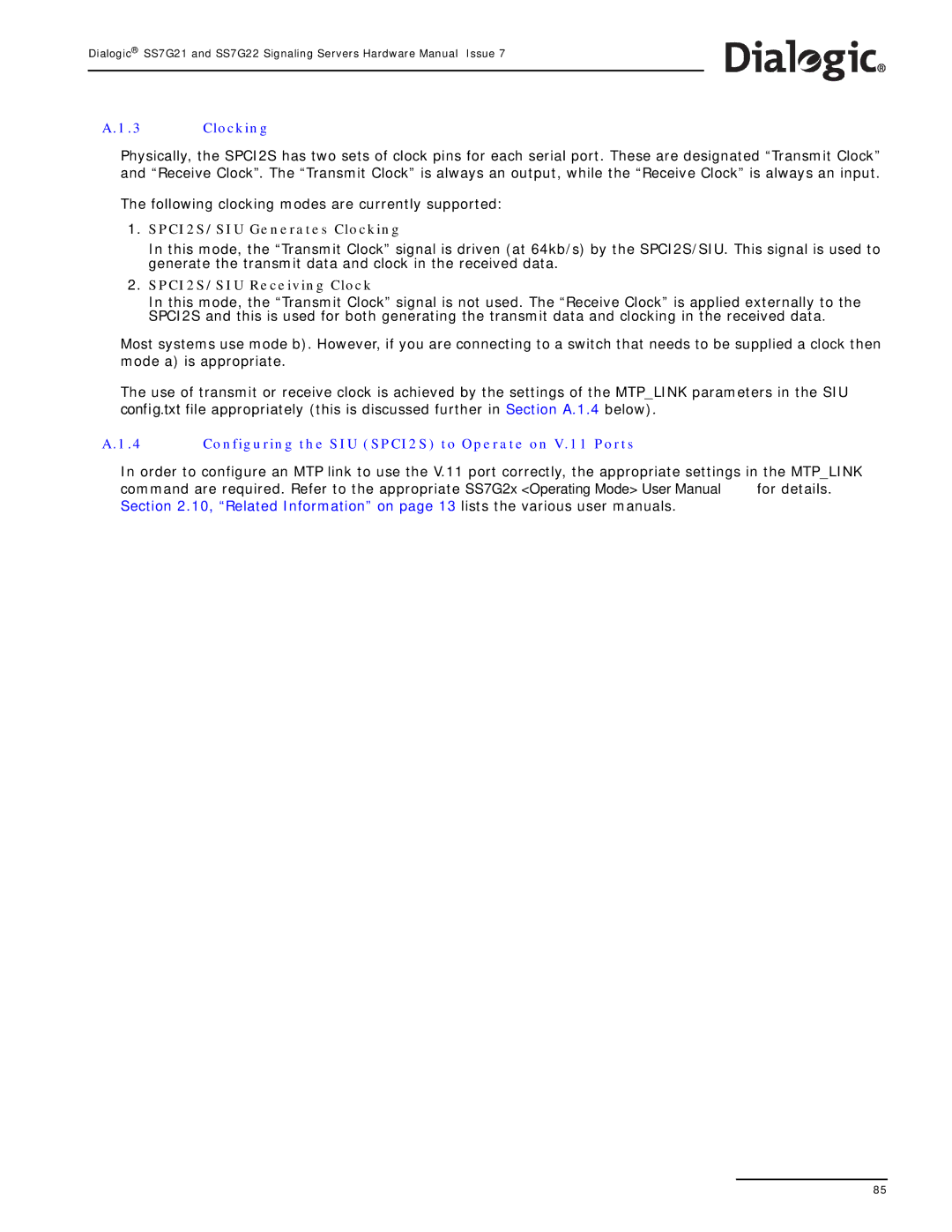 Dialogic® SS7G21 and SS7G22 Signaling Servers Hardware Manual Issue 7

Dialogic®

A.1.3 Clocking

Physically, the SPCI2S has two sets of clock pins for each serial port. These are designated “Transmit Clock” and “Receive Clock”. The “Transmit Clock” is always an output, while the “Receive Clock” is always an input.

The following clocking modes are currently supported:

1. SPCI2S/SIU Generates Clocking

In this mode, the “Transmit Clock” signal is driven (at 64kb/s) by the SPCI2S/SIU. This signal is used to generate the transmit data and clock in the received data.

2. SPCI2S/SIU Receiving Clock

In this mode, the “Transmit Clock” signal is not used. The “Receive Clock” is applied externally to the SPCI2S and this is used for both generating the transmit data and clocking in the received data.

Most systems use mode b). However, if you are connecting to a switch that needs to be supplied a clock then mode a) is appropriate.

The use of transmit or receive clock is achieved by the settings of the MTP_LINK parameters in the SIU config.txt file appropriately (this is discussed further in Section A.1.4 below).

A.1.4 Configuring the SIU (SPCI2S) to Operate on V.11 Ports

In order to configure an MTP link to use the V.11 port correctly, the appropriate settings in the MTP_LINK command are required. Refer to the appropriate SS7G2x <Operating Mode> User Manual for details. Section 2.10, “Related Information” on page 13 lists the various user manuals.

85